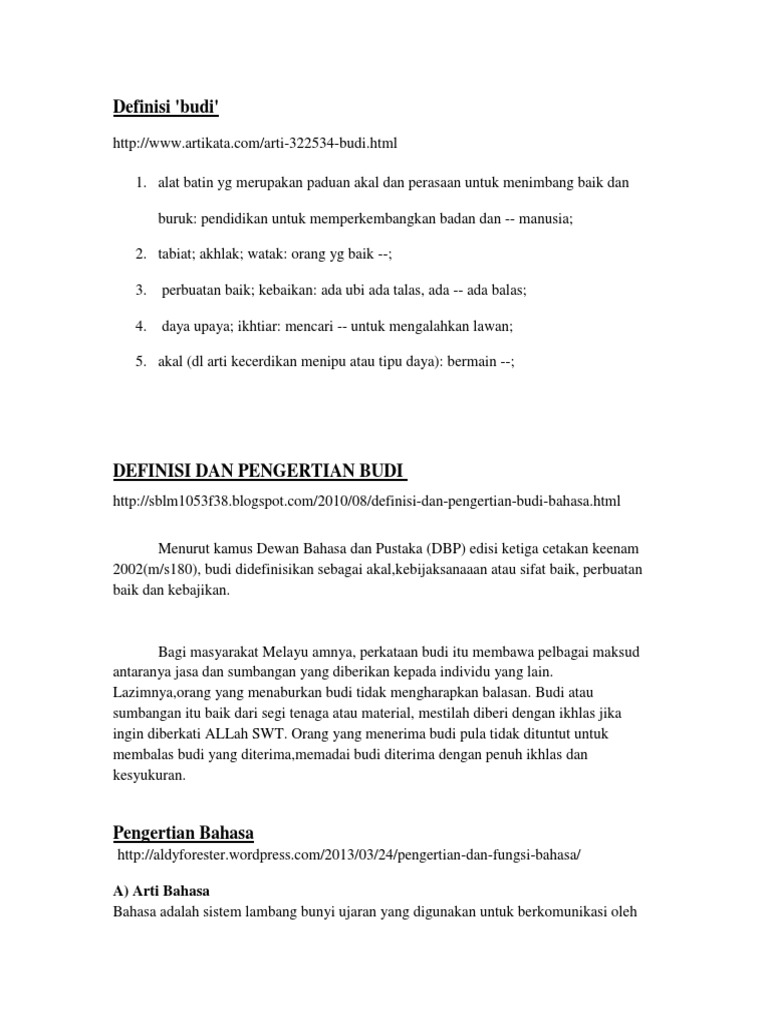 Definisi 'budi'

http://www.artikata.com/arti-322534-budi.html

1. alat batin yg merupakan paduan akal dan perasaan untuk menimbang baik dan buruk: pendidikan untuk memperkembangkan badan dan -- manusia;

2. tabiat; akhlak; watak: orang yg baik --;

3. perbuatan baik; kebaikan: ada ubi ada talas, ada -- ada balas;

4. daya upaya; ikhtiar: mencari -- untuk mengalahkan lawan;

5. akal (dl arti kecerdikan menipu atau tipu daya): bermain --;

DEFINISI DAN PENGERTIAN BUDI

http://sblm1053f38.blogspot.com/2010/08/definisi-dan-pengertian-budi-bahasa.html

Menurut kamus Dewan Bahasa dan Pustaka (DBP) edisi ketiga cetakan keenam 2002(m/s180), budi didefinisikan sebagai akal,kebijaksanaaan atau sifat baik, perbuatan baik dan kebajikan.

Bagi masyarakat Melayu amnya, perkataan budi itu membawa pelbagai maksud antaranya jasa dan sumbangan yang diberikan kepada individu yang lain. Lazimnya,orang yang menaburkan budi tidak mengharapkan balasan. Budi atau sumbangan itu baik dari segi tenaga atau material, mestilah diberi dengan ikhlas jika ingin diberkati ALLah SWT. Orang yang menerima budi pula tidak dituntut untuk membalas budi yang diterima,memadai budi diterima dengan penuh ikhlas dan kesyukuran.

Pengertian Bahasa

http://aldyforester.wordpress.com/2013/03/24/pengertian-dan-fungsi-bahasa/

A) Arti Bahasa

Bahasa adalah sistem lambang bunyi ujaran yang digunakan untuk berkomunikasi oleh